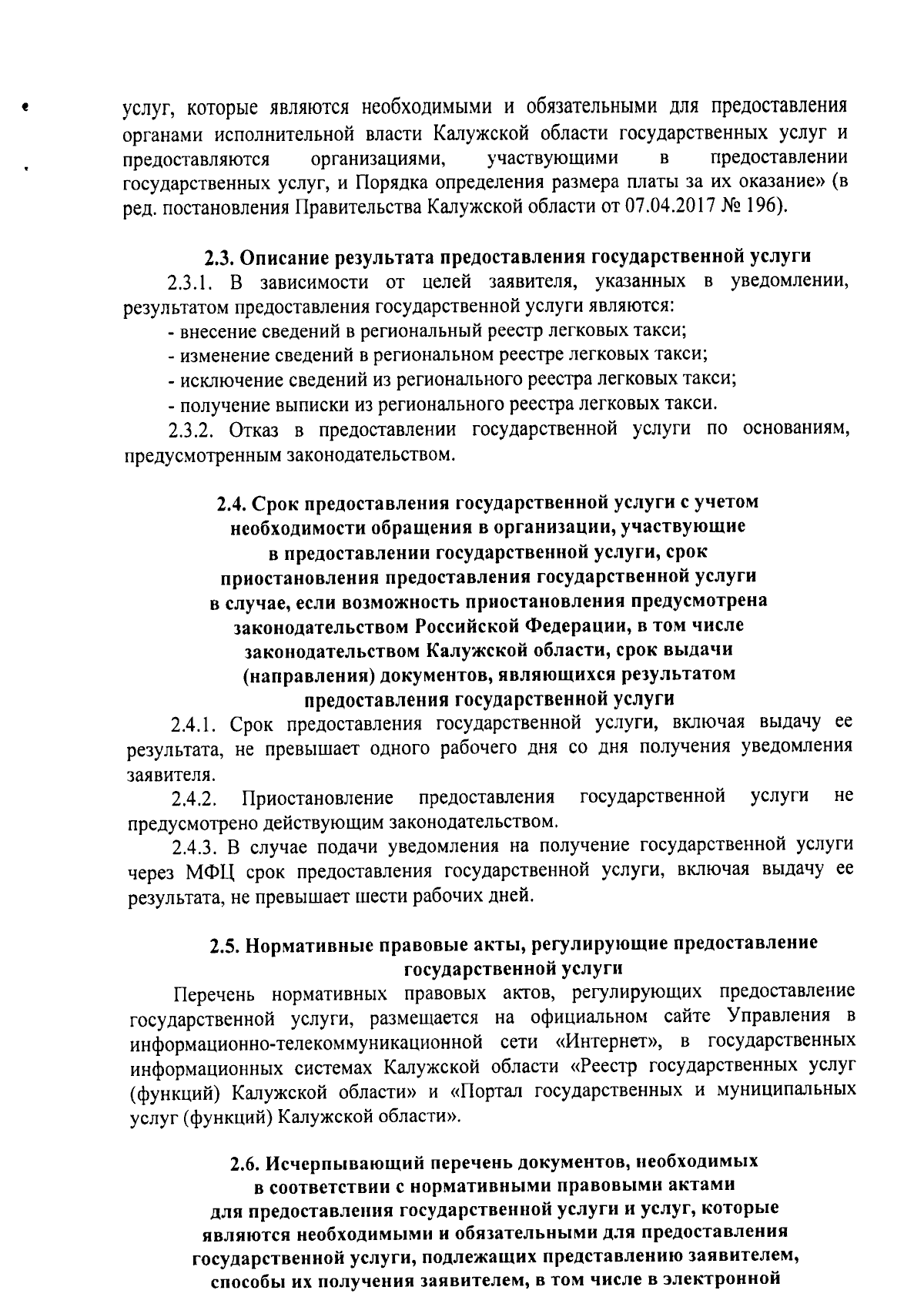 услуг, которые являются необходимыми и обязательными для предоставления органами исполнительной власти Калужской области государственных услуг и предоставляются организациями, участвующими в предоставлении государственных услуг, и Порядка определения размера платы за их оказание» (в ред. постановления Правительства Калужской области от 07.04.2017 № 196).

2.3. Описание результата предоставления государственной услуги

2.3.1. В зависимости от целей заявителя, указанных в уведомлении, результатом предоставления государственной услуги являются:

- внесение сведений в региональный реестр легковых такси;

- изменение сведений в региональном реестре легковых такси;

- исключение сведений из регионального реестра легковых такси;

- получение выписки из регионального реестра легковых такси.

2.3.2. Отказ в предоставлении государственной услуги по основаниям, предусмотренным законодательством.

2.4. Срок предоставления государственной услуги с учетом необходимости обращения в организации, участвующие в предоставлении государственной услуги, срок приостановления предоставления государственной услуги в случае, если возможность приостановления предусмотрена законодательством Российской Федерации, в том числе законодательством Калужской области, срок выдачи (направления) документов, являющихся результатом предоставления государственной услуги

2.4.1. Срок предоставления государственной услуги, включая выдачу ее результата, не превышает одного рабочего дня со дня получения уведомления заявителя.

2.4.2. Приостановление предоставления государственной услуги не предусмотрено действующим законодательством.

2.4.3. В случае подачи уведомления на получение государственной услуги через МФЦ срок предоставления государственной услуги, включая выдачу ее результата, не превышает шести рабочих дней.

2.5. Нормативные правовые акты, регулирующие предоставление государственной услуги

Перечень нормативных правовых актов, регулирующих предоставление государственной услуги, размещается на официальном сайте Управления в информационно-телекоммуникационной сети «Интернет», в государственных информационных системах Калужской области «Реестр государственных услуг (функций) Калужской области» и «Портал государственных и муниципальных услуг (функций) Калужской области».

2.6. Исчерпывающий перечень документов, необходимых в соответствии с нормативными правовыми актами для предоставления государственной услуги и услуг, которые являются необходимыми и обязательными для предоставления государственной услуги, подлежащих представлению заявителем, способы их получения заявителем, в том числе в электронной